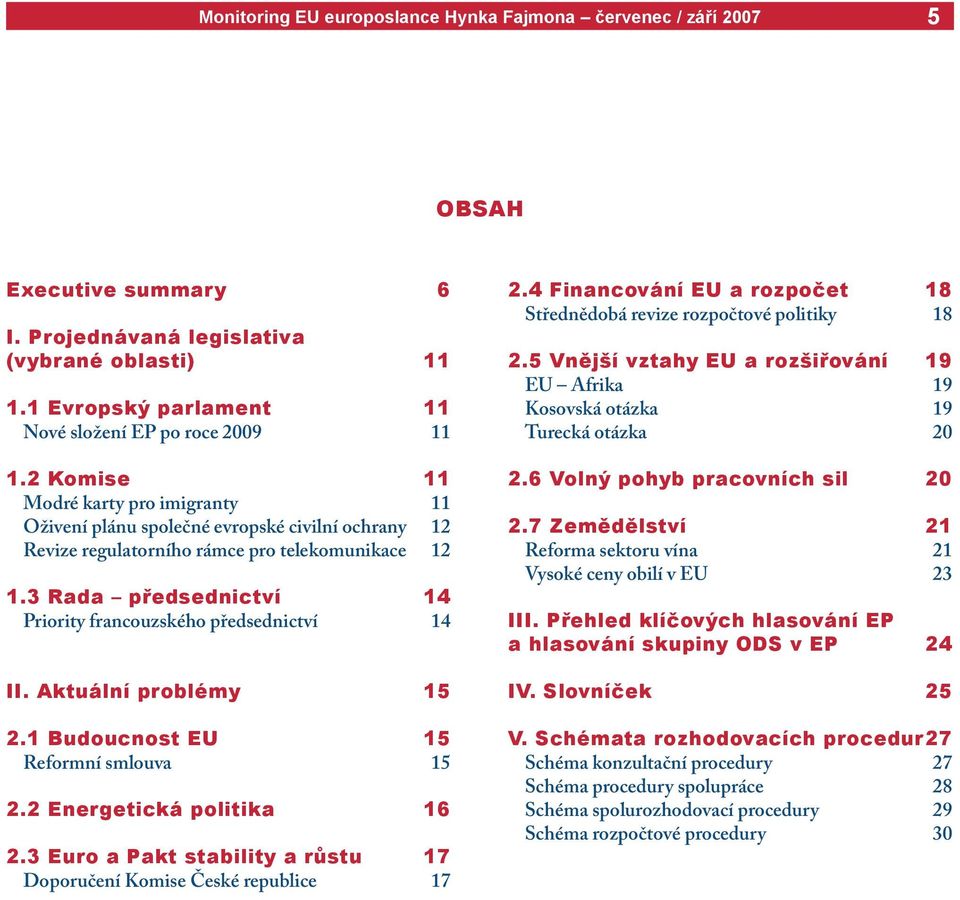 Monitoring EU europoslance Hynka Fajmona – červenec / září 2007 5

OBSAH

Executive summary 6

I. Projednávaná legislativa (vybrané oblasti) 11

1.1 Evropský parlament 11
Nové složení EP po roce 2009 11

1.2 Komise 11
Modré karty pro imigranty 11
Oživení plánu společné evropské civilní ochrany 12
Revize regulatorního rámce pro telekomunikace 12

1.3 Rada – předsednictví 14
Priority francouzského předsednictví 14

II. Aktuální problémy 15

2.1 Budoucnost EU 15
Reformní smlouva 15

2.2 Energetická politika 16

2.3 Euro a Pakt stability a růstu 17
Doporučení Komise České republice 17

2.4 Financování EU a rozpočet 18
Střednědobá revize rozpočtové politiky 18

2.5 Vnější vztahy EU a rozšiřování 19
EU – Afrika 19
Kosovská otázka 19
Turecká otázka 20

2.6 Volný pohyb pracovních sil 20

2.7 Zemědělství 21
Reforma sektoru vína 21
Vysoké ceny obilí v EU 23

III. Přehled klíčových hlasování EP a hlasování skupiny ODS v EP 24

IV. Slovníček 25

V. Schémata rozhodovacích procedur 27
Schéma konzultační procedury 27
Schéma procedury spolupráce 28
Schéma spolurozhodovací procedury 29
Schéma rozpočtové procedury 30